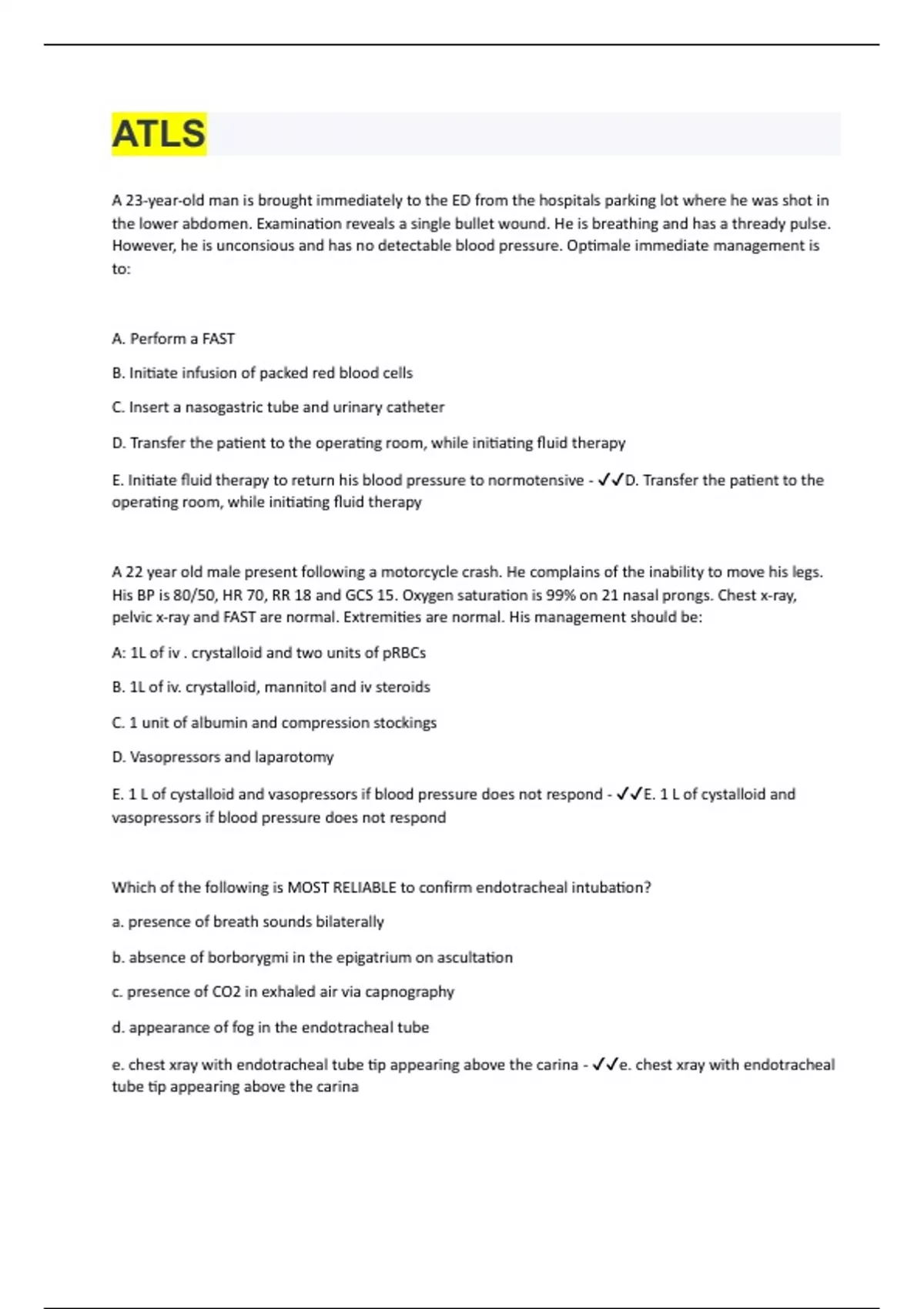 ATLS

A 23-year-old man is brought immediately to the ED from the hospitals parking lot where he was shot in the lower abdomen. Examination reveals a single bullet wound. He is breathing and has a thready pulse. However, he is unconsious and has no detectable blood pressure. Optimale immediate management is to:

A. Perform a FAST

B. Initiate infusion of packed red blood cells

C. Insert a nasogastric tube and urinary catheter

D. Transfer the patient to the operating room, while initiating fluid therapy

E. Initiate fluid therapy to return his blood pressure to normotensive - ✓✓D. Transfer the patient to the operating room, while initiating fluid therapy

A 22 year old male present following a motorcycle crash. He complains of the inability to move his legs. His BP is 80/50, HR 70, RR 18 and GCS 15. Oxygen saturation is 99% on 21 nasal prongs. Chest x-ray, pelvic x-ray and FAST are normal. Extremities are normal. His management should be:

A: 1L of iv . crystalloid and two units of pRBCs

B. 1L of iv. crystalloid, mannitol and iv steroids

C. 1 unit of albumin and compression stockings

D. Vasopressors and laparotomy

E. 1 L of cystalloid and vasopressors if blood pressure does not respond - ✓✓E. 1 L of cystalloid and vasopressors if blood pressure does not respond

Which of the following is MOST RELIABLE to confirm endotracheal intubation?

a. presence of breath sounds bilaterally

b. absence of borborygmi in the epigatrium on ascultation

c. presence of CO2 in exhaled air via capnography

d. appearance of fog in the endotracheal tube

e. chest xray with endotracheal tube tip appearing above the carina - ✓✓e. chest xray with endotracheal tube tip appearing above the carina